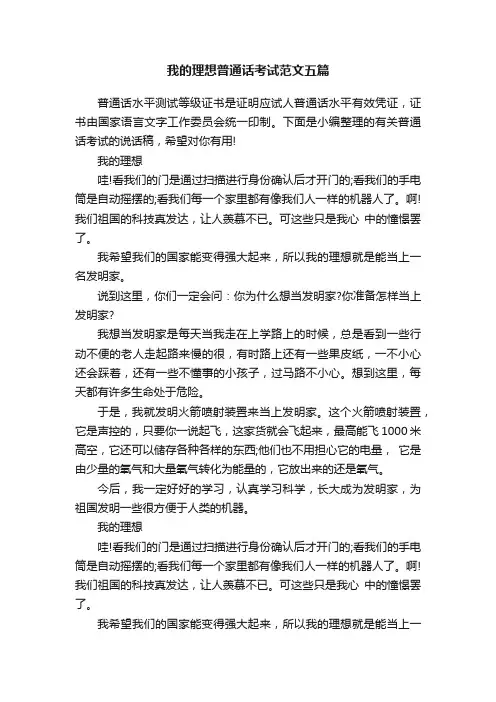 我的理想普通话考试范文五篇

普通话水平测试等级证书是证明应试人普通话水平有效凭证，证书由国家语言文字工作委员会统一印制。下面是小编整理的有关普通话考试的说话稿，希望对你有用!

我的理想

哇!看我们的门是通过扫描进行身份确认后才开门的;看我们的手电筒是自动摇摆的;看我们每一个家里都有像我们人一样的机器人了。啊!我们祖国的科技真发达，让人羡慕不已。可这些只是我心 中的憧憬罢了。

我希望我们的国家能变得强大起来，所以我的理想就是能当上一名发明家。

说到这里，你们一定会问：你为什么想当发明家?你准备怎样当上发明家?

我想当发明家是每天当我走在上学路上的时候，总是看到一些行动不便的老人走起路来慢的很，有时路上还有一些果皮纸，一不小心还会踩着，还有一些不懂事的小孩子，过马路不小心。想到这里，每天都有许多生命处于危险。

于是，我就发明火箭喷射装置来当上发明家。这个火箭喷射装置，它是声控的，只要你一说起飞，这家货就会飞起来，最高能飞 1000 米高空，它还可以储存各种各样的东西;他们也不用担心它的电量， 它是由少量的氧气和大量氧气转化为能量的，它放出来的还是氧气。

今后，我一定好好的学习，认真学习科学，长大成为发明家，为祖国发明一些很方便于人类的机器。

我的理想

哇!看我们的门是通过扫描进行身份确认后才开门的;看我们的手电筒是自动摇摆的;看我们每一个家里都有像我们人一样的机器人了。啊!我们祖国的科技真发达，让人羡慕不已。可这些只是我心 中的憧憬罢了。

我希望我们的国家能变得强大起来，所以我的理想就是能当上一